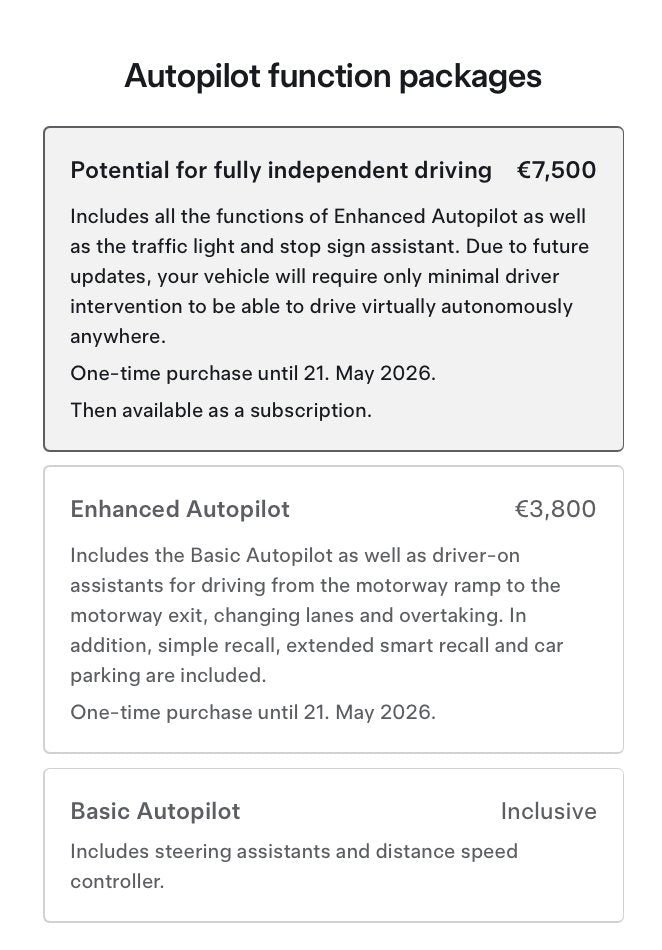 Autopilot function packages

Potential for fully independent driving €7,500

Includes all the functions of Enhanced Autopilot as well as the traffic light and stop sign assistant. Due to future updates, your vehicle will require only minimal driver intervention to be able to drive virtually autonomously anywhere.

One-time purchase until 21. May 2026.

Then available as a subscription.

Enhanced Autopilot €3,800

Includes the Basic Autopilot as well as driver-on assistants for driving from the motorway ramp to the motorway exit, changing lanes and overtaking. In addition, simple recall, extended smart recall and car parking are included.

One-time purchase until 21. May 2026.

Basic Autopilot Inclusive

Includes steering assistants and distance speed controller.